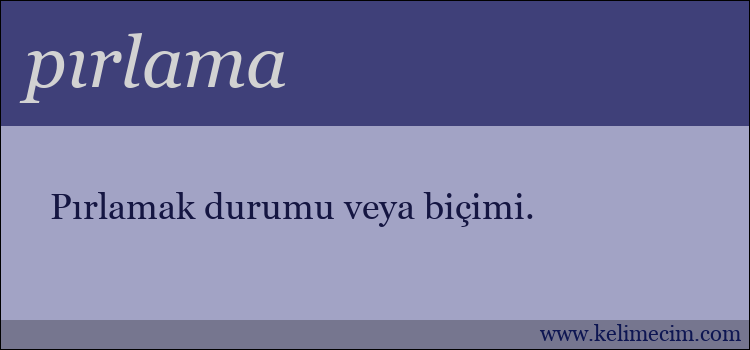 pırlama

Pırlamak durumu veya biçimi.

www.kelimecim.com